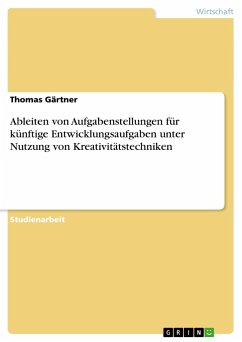 Wirtschaft

Thomas Gärtner

Ableiten von Aufgabenstellungen für künftige Entwicklungsaufgaben unter Nutzung von Kreativitätstechniken

Studienarbeit

GRIN